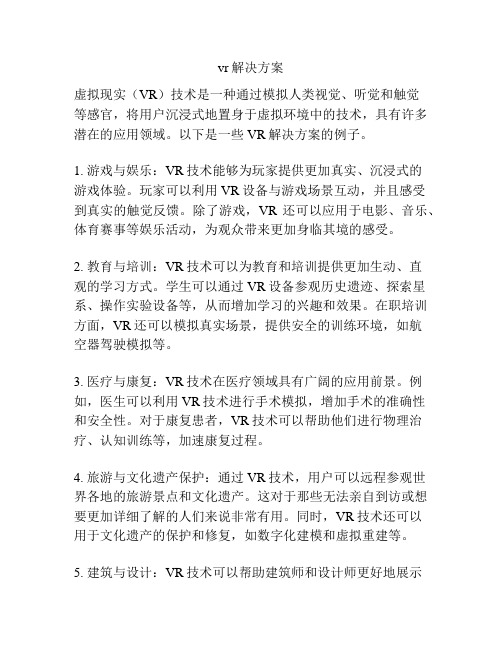 vr 解决方案

虚拟现实（VR）技术是一种通过模拟人类视觉、听觉和触觉等感官，将用户沉浸式地置身于虚拟环境中的技术，具有许多潜在的应用领域。以下是一些 VR 解决方案的例子。

1. 游戏与娱乐：VR 技术能够为玩家提供更加真实、沉浸式的游戏体验。玩家可以利用 VR 设备与游戏场景互动，并且感受到真实的触觉反馈。除了游戏，VR 还可以应用于电影、音乐、体育赛事等娱乐活动，为观众带来更加身临其境的感受。

2. 教育与培训：VR 技术可以为教育和培训提供更加生动、直观的学习方式。学生可以通过 VR 设备参观历史遗迹、探索星系、操作实验设备等，从而增加学习的兴趣和效果。在职培训方面，VR 还可以模拟真实场景，提供安全的训练环境，如航空器驾驶模拟等。

3. 医疗与康复：VR 技术在医疗领域具有广阔的应用前景。例如，医生可以利用 VR 技术进行手术模拟，增加手术的准确性和安全性。对于康复患者，VR 技术可以帮助他们进行物理治疗、认知训练等，加速康复过程。

4. 旅游与文化遗产保护：通过 VR 技术，用户可以远程参观世界各地的旅游景点和文化遗产。这对于那些无法亲自到访或想要更加详细了解的人们来说非常有用。同时，VR 技术还可以用于文化遗产的保护和修复，如数字化建模和虚拟重建等。

5. 建筑与设计：VR 技术可以帮助建筑师和设计师更好地展示